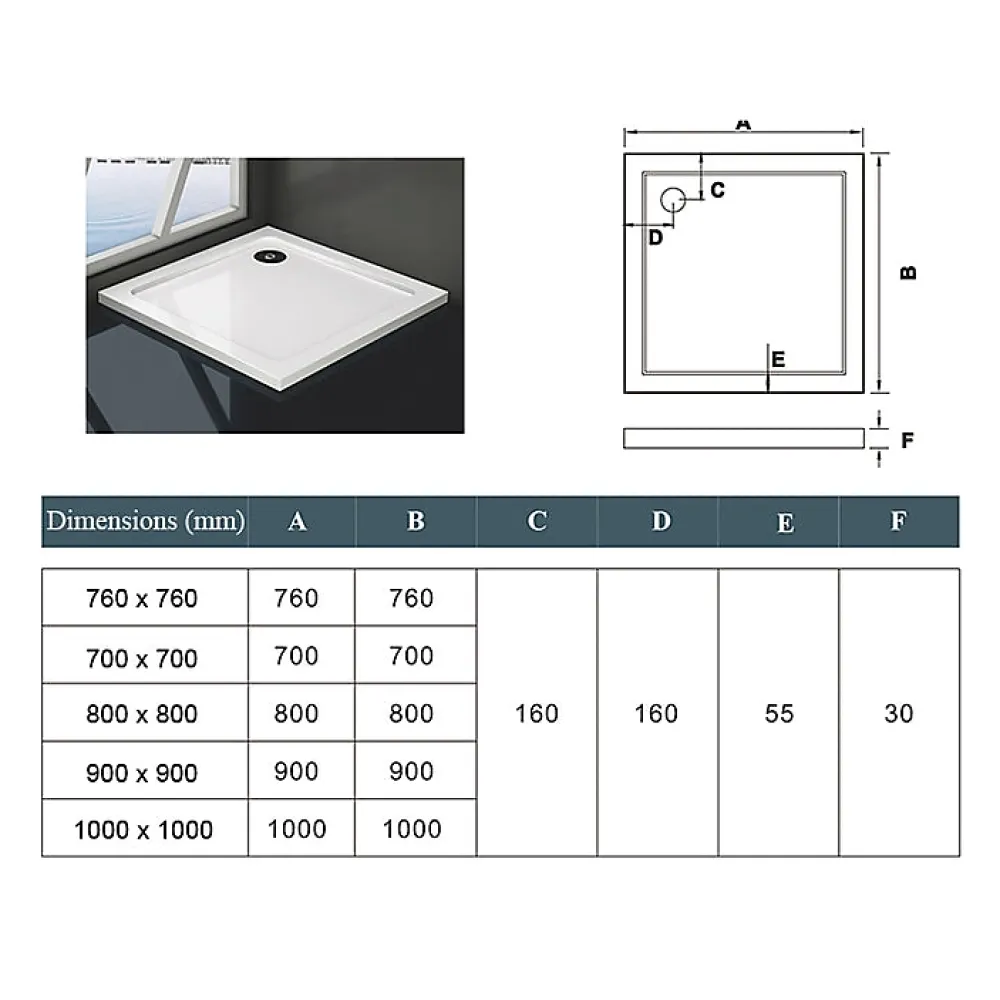 A
C
D
B
E
F

| Dimensions (mm) | A | B | C | D | E | F |
|---|---|---|---|---|---|---|
| 760 x 760 | 760 | 760 | 160 | 160 | 55 | 30 |
| 700 x 700 | 700 | 700 | | | | |
| 800 x 800 | 800 | 800 | | | | |
| 900 x 900 | 900 | 900 | | | | |
| 1000 x 1000 | 1000 | 1000 | | | | |